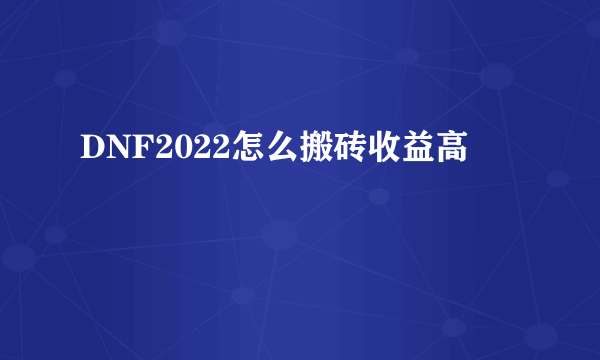 DNF2022怎么搬砖收益高